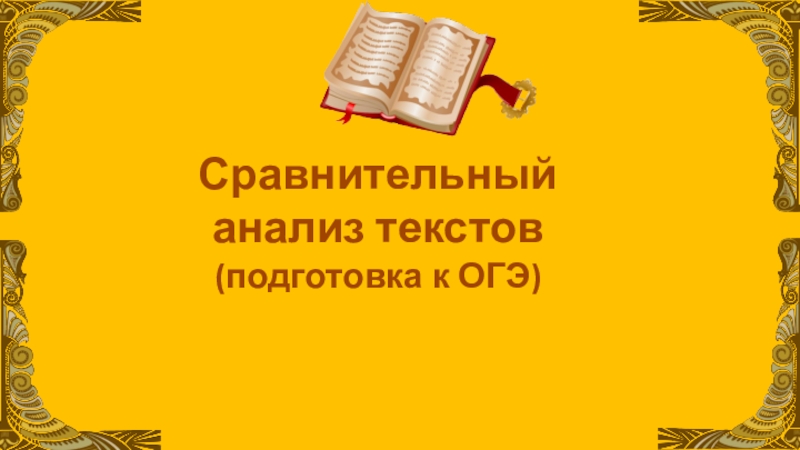 Сравнительный анализ текстов
(подготовка к ОГЭ)